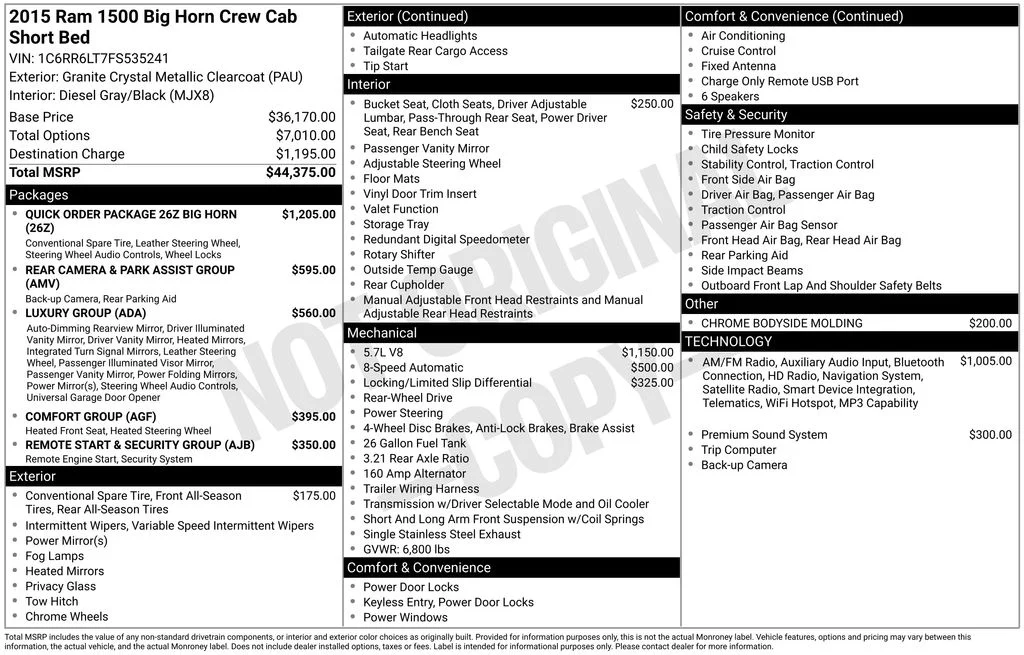 2015 Ram 1500 Big Horn Crew Cab Short Bed
VIN: 1C6RR6LT7FS535241
Exterior: Granite Crystal Metallic Clearcoat (PAU)
Interior: Diesel Gray/Black (MJX8)

Base Price $36,170.00
Total Options $7,010.00
Destination Charge $1,195.00
Total MSRP $44,375.00

Packages

• QUICK ORDER PACKAGE 26Z BIG HORN (26Z) $1,205.00
Conventional Spare Tire, Leather Steering Wheel, Steering Wheel Audio Controls, Wheel Locks
• REAR CAMERA & PARK ASSIST GROUP (AMV) $595.00
Back-up Camera, Rear Parking Aid
• LUXURY GROUP (ADA) $560.00
Auto-Dimming Rearview Mirror, Driver Illuminated Vanity Mirror, Driver Vanity Mirror, Heated Mirrors, Integrated Turn Signal Mirrors, Leather Steering Wheel, Passenger Illuminated Visor Mirror, Passenger Vanity Mirror, Power Folding Mirrors, Power Mirror(s), Steering Wheel Audio Controls, Universal Garage Door Opener
• COMFORT GROUP (AGF) $395.00
Heated Front Seat, Heated Steering Wheel
• REMOTE START & SECURITY GROUP (AJB) $350.00
Remote Engine Start, Security System

Exterior

• Conventional Spare Tire, Front All-Season Tires, Rear All-Season Tires $175.00
• Intermittent Wipers, Variable Speed Intermittent Wipers
• Power Mirror(s)
• Fog Lamps
• Heated Mirrors
• Privacy Glass
• Tow Hitch
• Chrome Wheels

Exterior (Continued)

• Automatic Headlights
• Tailgate Rear Cargo Access
• Tip Start

Interior

• Bucket Seat, Cloth Seats, Driver Adjustable Lumbar, Pass-Through Rear Seat, Power Driver Seat, Rear Bench Seat $250.00
• Passenger Vanity Mirror
• Adjustable Steering Wheel
• Floor Mats
• Vinyl Door Trim Insert
• Valet Function
• Storage Tray
• Redundant Digital Speedometer
• Rotary Shifter
• Outside Temp Gauge
• Rear Cupholder
• Manual Adjustable Front Head Restraints and Manual Adjustable Rear Head Restraints

Mechanical

• 5.7L V8 $1,150.00
• 8-Speed Automatic $500.00
• Locking/Limited Slip Differential $325.00
• Rear-Wheel Drive
• Power Steering
• 4-Wheel Disc Brakes, Anti-Lock Brakes, Brake Assist
• 26 Gallon Fuel Tank
• 3.21 Rear Axle Ratio
• 160 Amp Alternator
• Trailer Wiring Harness
• Transmission w/Driver Selectable Mode and Oil Cooler
• Short And Long Arm Front Suspension w/Coil Springs
• Single Stainless Steel Exhaust
• GVWR: 6,800 lbs

Comfort & Convenience

• Power Door Locks
• Keyless Entry, Power Door Locks
• Power Windows

Comfort & Convenience (Continued)

• Air Conditioning
• Cruise Control
• Fixed Antenna
• Charge Only Remote USB Port
• 6 Speakers

Safety & Security

• Tire Pressure Monitor
• Child Safety Locks
• Stability Control, Traction Control
• Front Side Air Bag
• Driver Air Bag, Passenger Air Bag
• Traction Control
• Passenger Air Bag Sensor
• Front Head Air Bag, Rear Head Air Bag
• Rear Parking Aid
• Side Impact Beams
• Outboard Front Lap And Shoulder Safety Belts

Other

• CHROME BODYSIDE MOLDING $200.00

TECHNOLOGY

• AM/FM Radio, Auxiliary Audio Input, Bluetooth Connection, HD Radio, Navigation System, Satellite Radio, Smart Device Integration, Telematics, WiFi Hotspot, MP3 Capability $1,005.00
• Premium Sound System $300.00
• Trip Computer
• Back-up Camera

Total MSRP includes the value of any non-standard drivetrain components, or interior and exterior color choices as originally built. Provided for information purposes only, this is not the actual Monroney label. Vehicle features, options and pricing may vary between this information, the actual vehicle, and the actual Monroney label. Does not include dealer installed options, taxes or fees. Label is intended for informational purposes only. Please contact dealer for more information.

NOT ORIGINAL COPY